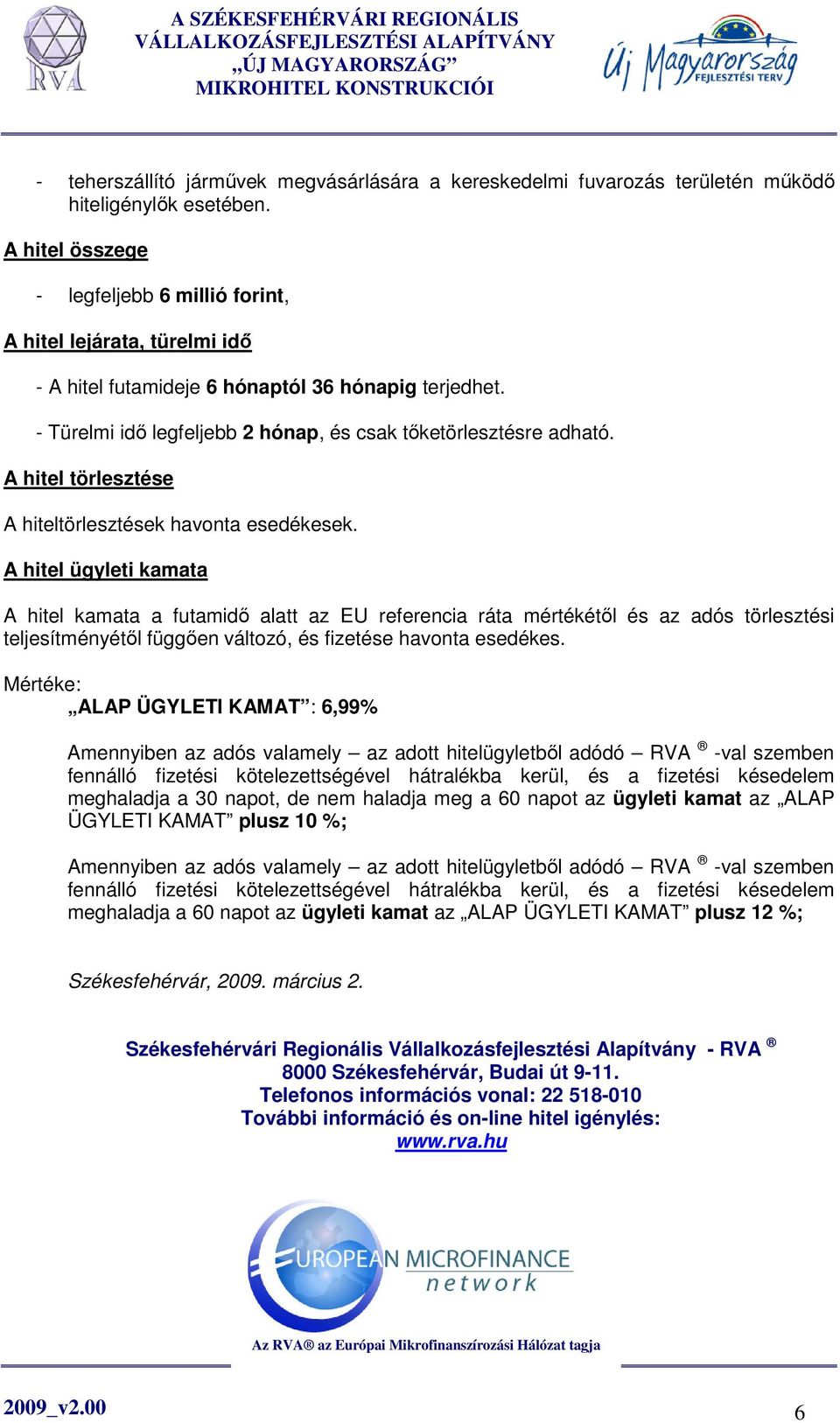 RVA

A SZÉKESFEHÉRVÁRI REGIONÁLIS VÁLLALKOZÁSFEJLESZTÉSI ALAPÍTVÁNY „ÚJ MAGYARORSZÁG” MIKROHITEL KONSTRUKCIÓI

Új Magyarország FEJLESZTÉSI TERV

- teherszállító járművek megvásárlására a kereskedelmi fuvarozás területén működő hiteligénylők esetében.

A hitel összege

- legfeljebb 6 millió forint,

A hitel lejárata, türelmi idő

- A hitel futamideje 6 hónaptól 36 hónapig terjedhet.

- Türelmi idő legfeljebb 2 hónap, és csak tőketörlesztésre adható.

A hitel törlesztése

A hiteltörlesztések havonta esedékesek.

A hitel ügyleti kamata

A hitel kamata a futamidő alatt az EU referencia ráta mértékétől és az adós törlesztési teljesítményétől függően változó, és fizetése havonta esedékes.

Mértéke:

„ALAP ÜGYLETI KAMAT”: 6,99%

Amennyiben az adós valamely – az adott hitelügyletből adódó – RVA ® -val szemben fennálló fizetési kötelezettségével hátralékba kerül, és a fizetési késedelem meghaladja a 30 napot, de nem haladja meg a 60 napot az ügyleti kamat az „ALAP ÜGYLETI KAMAT” plusz 10 %;

Amennyiben az adós valamely – az adott hitelügyletből adódó – RVA ® -val szemben fennálló fizetési kötelezettségével hátralékba kerül, és a fizetési késedelem meghaladja a 60 napot az ügyleti kamat az „ALAP ÜGYLETI KAMAT” plusz 12 %;

Székesfehérvár, 2009. március 2.

Székesfehérvári Regionális Vállalkozásfejlesztési Alapítvány - RVA ®
8000 Székesfehérvár, Budai út 9-11.
Telefonos információs vonal: 22 518-010
További információ és on-line hitel igénylés:
www.rva.hu

EUROPEAN MICROFINANCE network

Az RVA® az Európai Mikrofinanszírozási Hálózat tagja

2009_v2.00

6